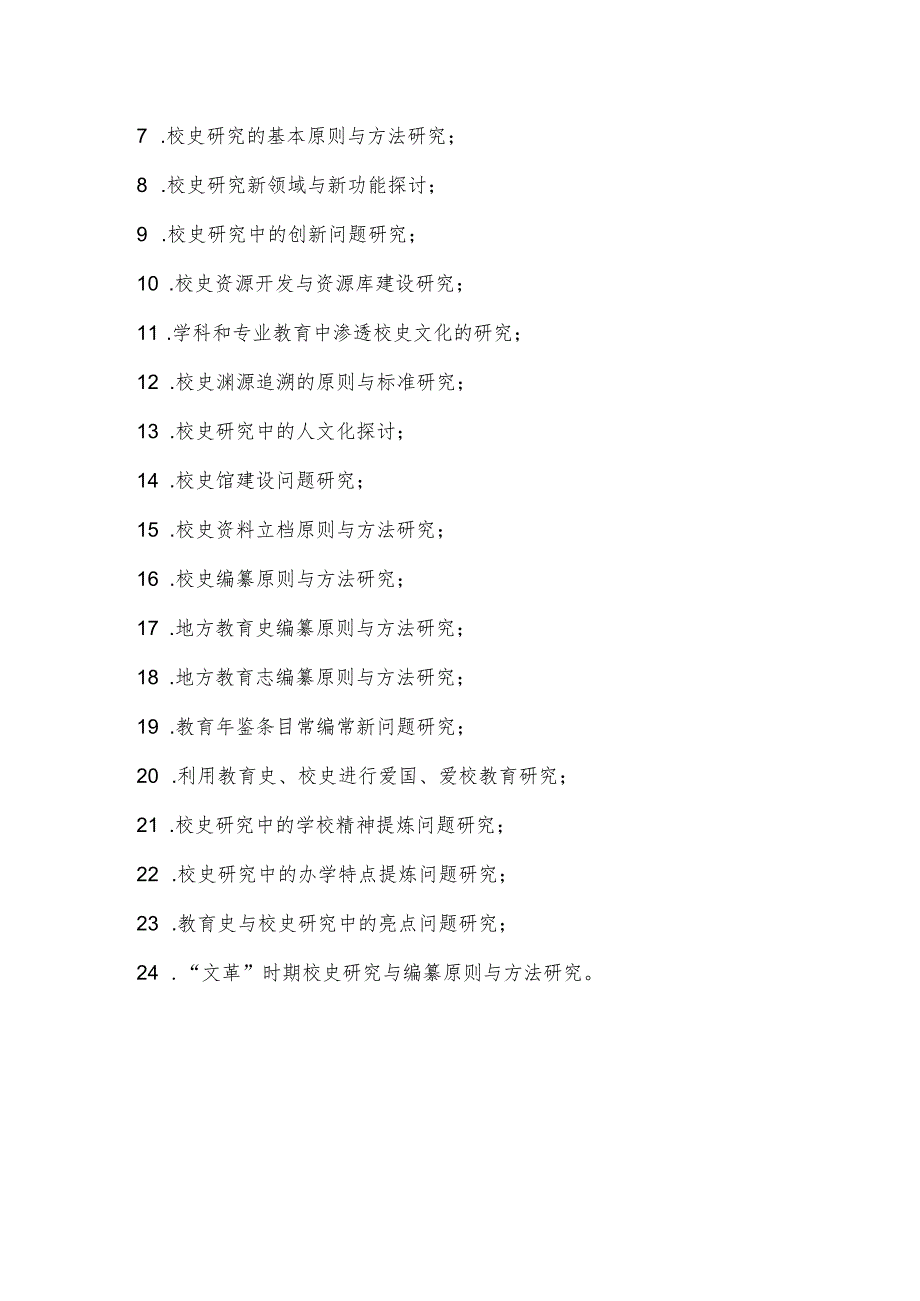 7 .校史研究的基本原则与方法研究；

8 .校史研究新领域与新功能探讨；

9 .校史研究中的创新问题研究；

10 .校史资源开发与资源库建设研究；

11 .学科和专业教育中渗透校史文化的研究；

12 .校史渊源追溯的原则与标准研究；

13 .校史研究中的人文化探讨；

14 .校史馆建设问题研究；

15 .校史资料立档原则与方法研究；

16 .校史编纂原则与方法研究；

17 .地方教育史编纂原则与方法研究；

18 .地方教育志编纂原则与方法研究；

19 .教育年鉴条目常编常新问题研究；

20 .利用教育史、校史进行爱国、爱校教育研究；

21 .校史研究中的学校精神提炼问题研究；

22 .校史研究中的办学特点提炼问题研究；

23 .教育史与校史研究中的亮点问题研究；

24 .“文革”时期校史研究与编纂原则与方法研究。